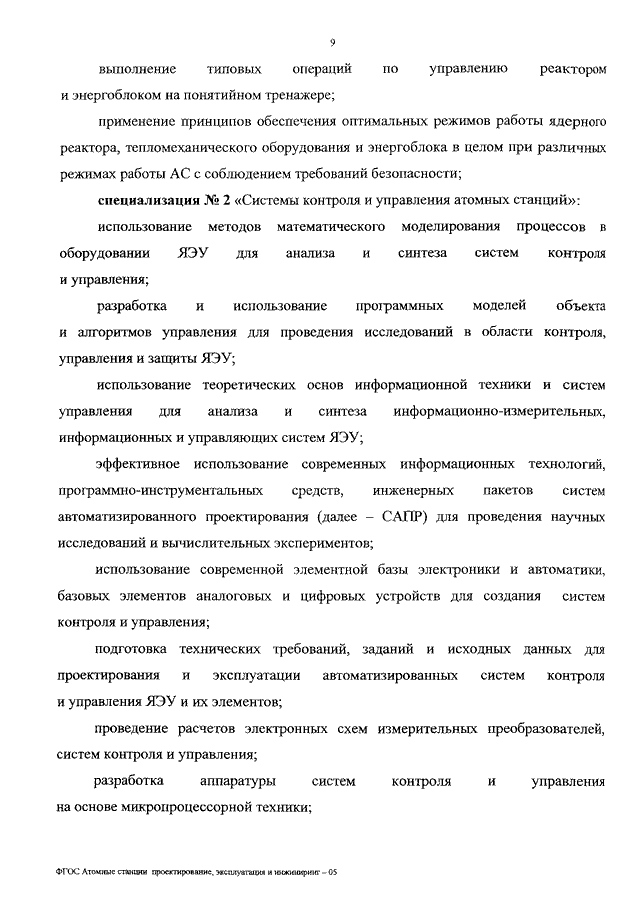 9

выполнение типовых операций по управлению реактором и энергоблоком на понятийном тренажере;

применение принципов обеспечения оптимальных режимов работы ядерного реактора, тепломеханического оборудования и энергоблока в целом при различных режимах работы АС с соблюдением требований безопасности;

специализация № 2 «Системы контроля и управления атомных станций»:

использование методов математического моделирования процессов в оборудовании ЯЭУ для анализа и синтеза систем контроля и управления;

разработка и использование программных моделей объекта и алгоритмов управления для проведения исследований в области контроля, управления и защиты ЯЭУ;

использование теоретических основ информационной техники и систем управления для анализа и синтеза информационно-измерительных, информационных и управляющих систем ЯЭУ;

эффективное использование современных информационных технологий, программно-инструментальных средств, инженерных пакетов систем автоматизированного проектирования (далее – САПР) для проведения научных исследований и вычислительных экспериментов;

использование современной элементной базы электроники и автоматики, базовых элементов аналоговых и цифровых устройств для создания систем контроля и управления;

подготовка технических требований, заданий и исходных данных для проектирования и эксплуатации автоматизированных систем контроля и управления ЯЭУ и их элементов;

проведение расчетов электронных схем измерительных преобразователей, систем контроля и управления;

разработка аппаратуры систем контроля и управления на основе микропроцессорной техники;

ФГОС Атомные станции проектирование, эксплуатация и инжиниринг – 05